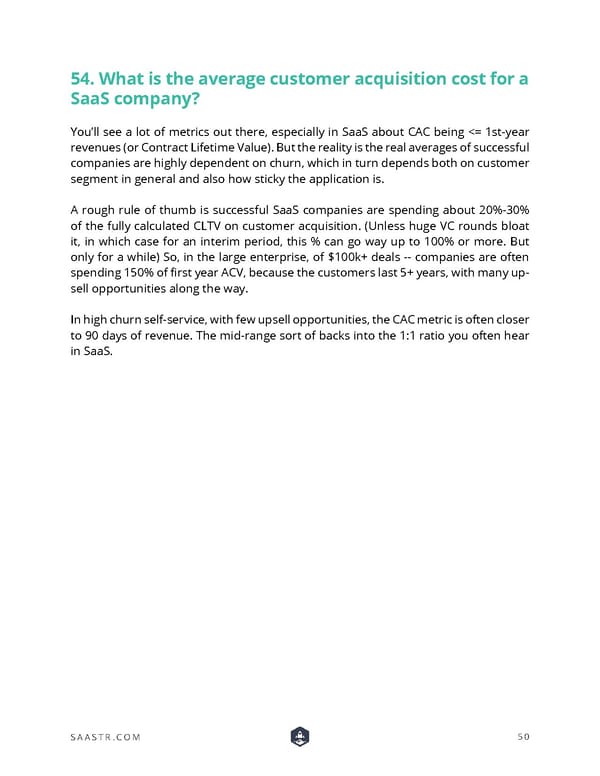 54. What is the average customer acquisition cost for a SaaS company?

You'll see a lot of metrics out there, especially in SaaS about CAC being <= 1st-year revenues (or Contract Lifetime Value). But the reality is the real averages of successful companies are highly dependent on churn, which in turn depends both on customer segment in general and also how sticky the application is.

A rough rule of thumb is successful SaaS companies are spending about 20%-30% of the fully calculated CLTV on customer acquisition. (Unless huge VC rounds bloat it, in which case for an interim period, this % can go way up to 100% or more. But only for a while) So, in the large enterprise, of $100k+ deals -- companies are often spending 150% of first year ACV, because the customers last 5+ years, with many upsell opportunities along the way.

In high churn self-service, with few upsell opportunities, the CAC metric is often closer to 90 days of revenue. The mid-range sort of backs into the 1:1 ratio you often hear in SaaS.

SAASTR.COM

50